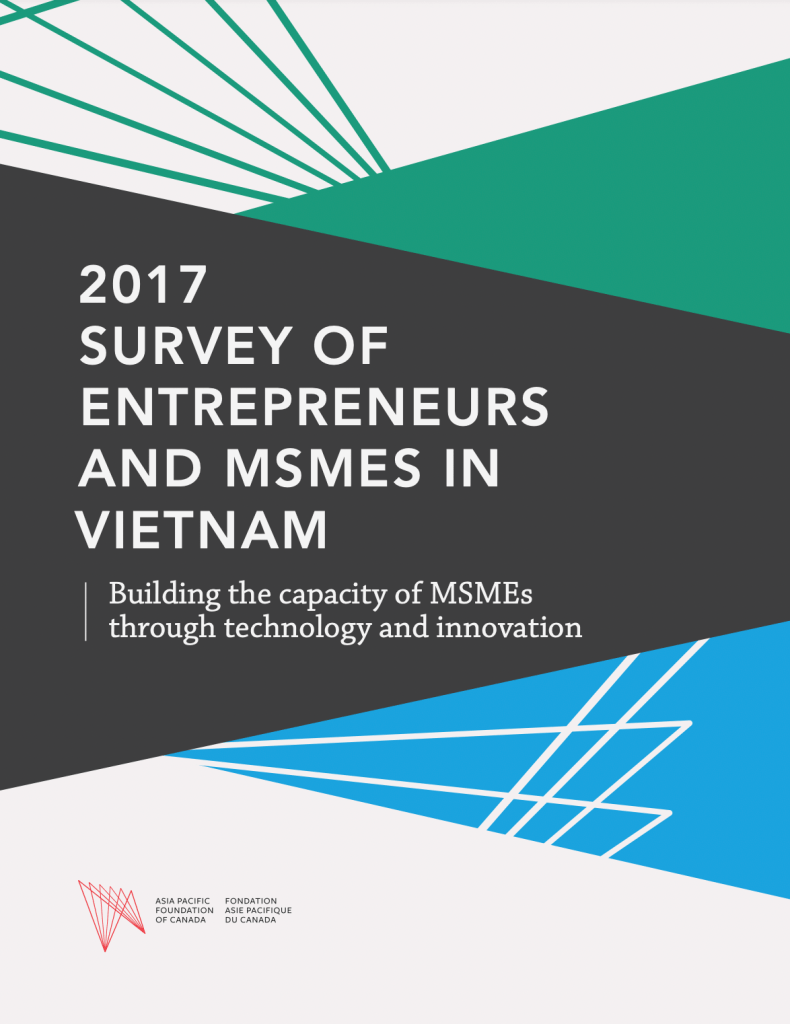 2017
SURVEY OF
ENTREPRENEURS
AND MSMES IN
VIETNAM

Building the capacity of MSMEs through technology and innovation

ASIA PACIFIC
FOUNDATION
OF CANADA

FONDATION
ASIE PACIFIQUE
DU CANADA